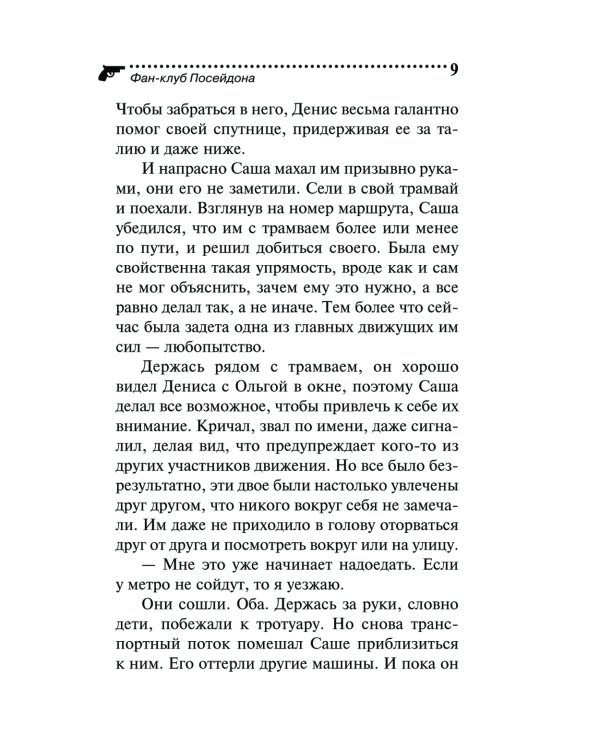 Фан-клуб Посейдона 9

Чтобы забраться в него, Денис весьма галантно помог своей спутнице, придерживая ее за талию и даже ниже.

И напрасно Саша махал им призывно руками, они его не заметили. Сели в свой трамвай и поехали. Взглянув на номер маршрута, Саша убедился, что им с трамваем более или менее по пути, и решил добиться своего. Была ему свойственна такая упрямость, вроде как и сам не мог объяснить, зачем ему это нужно, а все равно делал так, а не иначе. Тем более что сейчас была задета одна из главных движущих им сил — любопытство.

Держась рядом с трамваем, он хорошо видел Дениса с Ольгой в окне, поэтому Саша делал все возможное, чтобы привлечь к себе их внимание. Кричал, звал по имени, даже сигналил, делая вид, что предупреждает кого-то из других участников движения. Но все было безрезультатно, эти двое были настолько увлечены друг другом, что никого вокруг себя не замечали. Им даже не приходило в голову оторваться друг от друга и посмотреть вокруг или на улицу.

— Мне это уже начинает надоедать. Если у метро не сойдут, то я уезжаю.

Они сошли. Оба. Держась за руки, словно дети, побежали к тротуару. Но снова транспортный поток помешал Саше приблизиться к ним. Его оттерли другие машины. И пока он